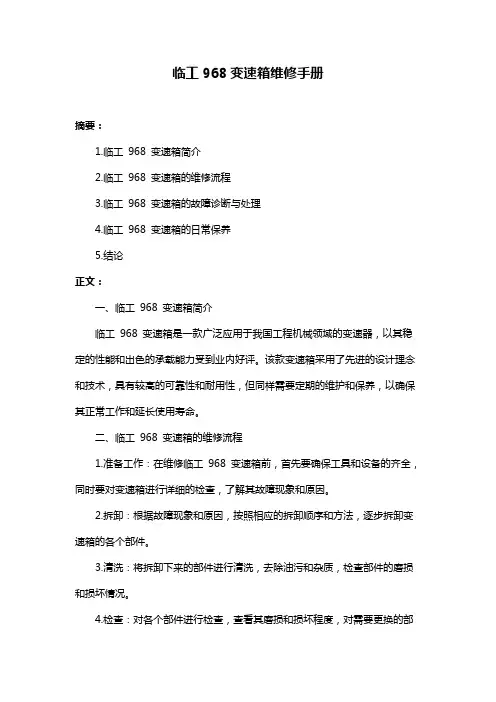 临工 968 变速箱维修手册

摘要：

1.临工 968 变速箱简介

2.临工 968 变速箱的维修流程

3.临工 968 变速箱的故障诊断与处理

4.临工 968 变速箱的日常保养

5.结论

正文：

一、临工 968 变速箱简介

临工 968 变速箱是一款广泛应用于我国工程机械领域的变速器，以其稳定的性能和出色的承载能力受到业内好评。该款变速箱采用了先进的设计理念和技术，具有较高的可靠性和耐用性，但同样需要定期的维护和保养，以确保其正常工作和延长使用寿命。

二、临工 968 变速箱的维修流程

1.准备工作：在维修临工 968 变速箱前，首先要确保工具和设备的齐全，同时要对变速箱进行详细的检查，了解其故障现象和原因。

2.拆卸：根据故障现象和原因，按照相应的拆卸顺序和方法，逐步拆卸变速箱的各个部件。

3.清洗：将拆卸下来的部件进行清洗，去除油污和杂质，检查部件的磨损和损坏情况。

4.检查：对各个部件进行检查，查看其磨损和损坏程度，对需要更换的部